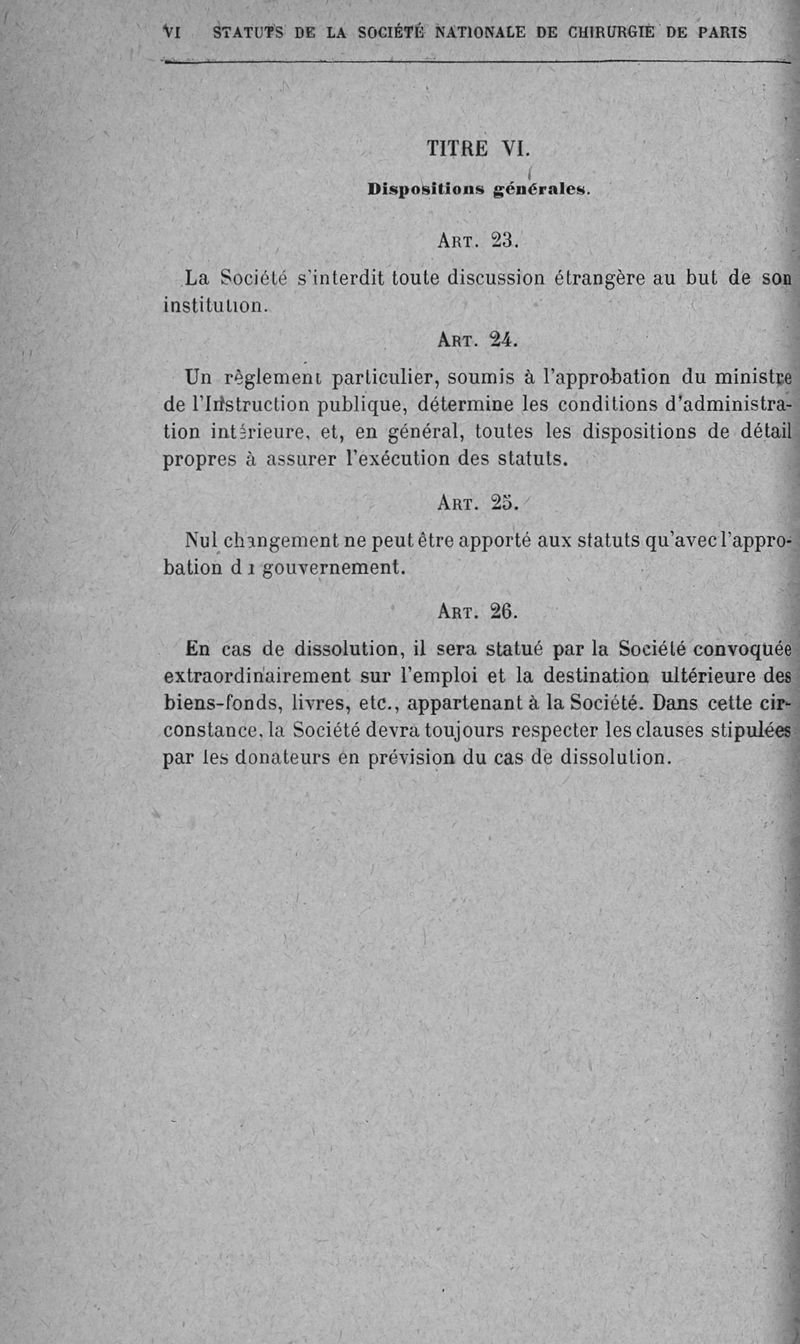 VI STATUTS DE LA SOCIÉTÉ NATIONALE DE CHIRURGIE DE PARIS

TITRE VI.

Dispositions générales.

ART. 23.

La Société s'interdit toute discussion étrangère au but de son institution.

ART. 24.

Un règlement particulier, soumis à l'approbation du ministre de l'Instruction publique, détermine les conditions d'administration intérieure, et, en général, toutes les dispositions de détail propres à assurer l'exécution des statuts.

ART. 25.

Nul changement ne peut être apporté aux statuts qu'avec l'approbation du gouvernement.

ART. 26.

En cas de dissolution, il sera statué par la Société convoquée extraordinairement sur l'emploi et la destination ultérieure des biens-fonds, livres, etc., appartenant à la Société. Dans cette circonstance, la Société devra toujours respecter les clauses stipulées par les donateurs en prévision du cas de dissolution.